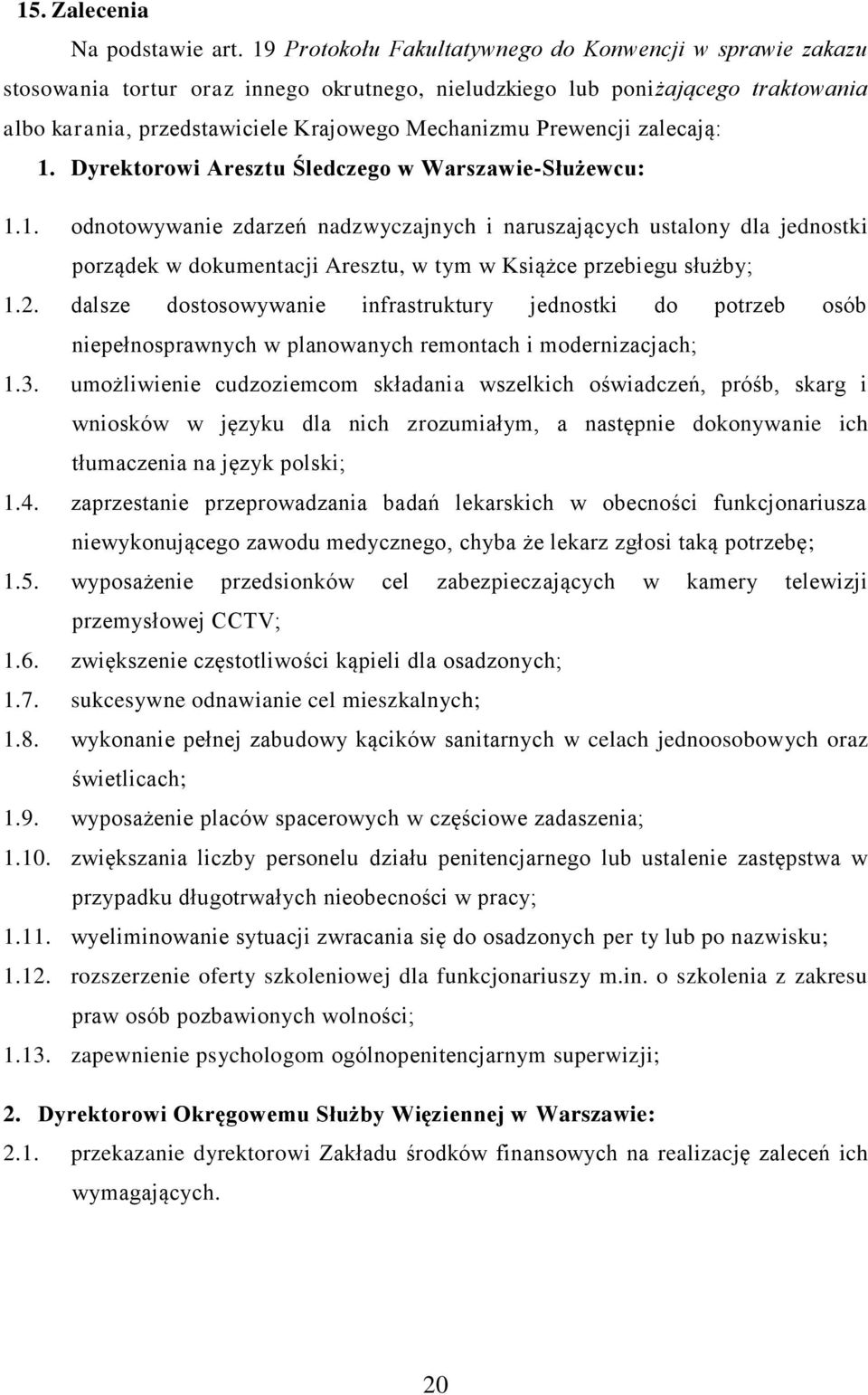 15. Zalecenia

Na podstawie art. 19 Protokołu Fakultatywnego do Konwencji w sprawie zakazu stosowania tortur oraz innego okrutnego, nieludzkiego lub poniżającego traktowania albo karania, przedstawiciele Krajowego Mechanizmu Prewencji zalecają:

1. Dyrektorowi Aresztu Śledczego w Warszawie-Służewcu:

1.1. odnotowywanie zdarzeń nadzwyczajnych i naruszających ustalony dla jednostki porządek w dokumentacji Aresztu, w tym w Książce przebiegu służby;

1.2. dalsze dostosowywanie infrastruktury jednostki do potrzeb osób niepełnosprawnych w planowanych remontach i modernizacjach;

1.3. umożliwienie cudzoziemcom składania wszelkich oświadczeń, próśb, skarg i wniosków w języku dla nich zrozumiałym, a następnie dokonywanie ich tłumaczenia na język polski;

1.4. zaprzestanie przeprowadzania badań lekarskich w obecności funkcjonariusza niewykonującego zawodu medycznego, chyba że lekarz zgłosi taką potrzebę;

1.5. wyposażenie przedsionków cel zabezpieczających w kamery telewizji przemysłowej CCTV;

1.6. zwiększenie częstotliwości kąpieli dla osadzonych;

1.7. sukcesywne odnawianie cel mieszkalnych;

1.8. wykonanie pełnej zabudowy kącików sanitarnych w celach jednoosobowych oraz świetlicach;

1.9. wyposażenie placów spacerowych w częściowe zadaszenia;

1.10. zwiększania liczby personelu działu penitencjarnego lub ustalenie zastępstwa w przypadku długotrwałych nieobecności w pracy;

1.11. wyeliminowanie sytuacji zwracania się do osadzonych per ty lub po nazwisku;

1.12. rozszerzenie oferty szkoleniowej dla funkcjonariuszy m.in. o szkolenia z zakresu praw osób pozbawionych wolności;

1.13. zapewnienie psychologom ogólnopenitencjarnym superwizji;

2. Dyrektorowi Okręgowemu Służby Więziennej w Warszawie:

2.1. przekazanie dyrektorowi Zakładu środków finansowych na realizację zaleceń ich wymagających.

20